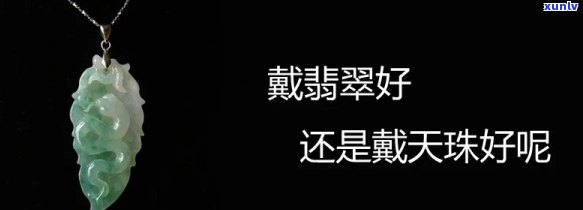 xunlv

戴翡翠好

还是戴天珠好呢